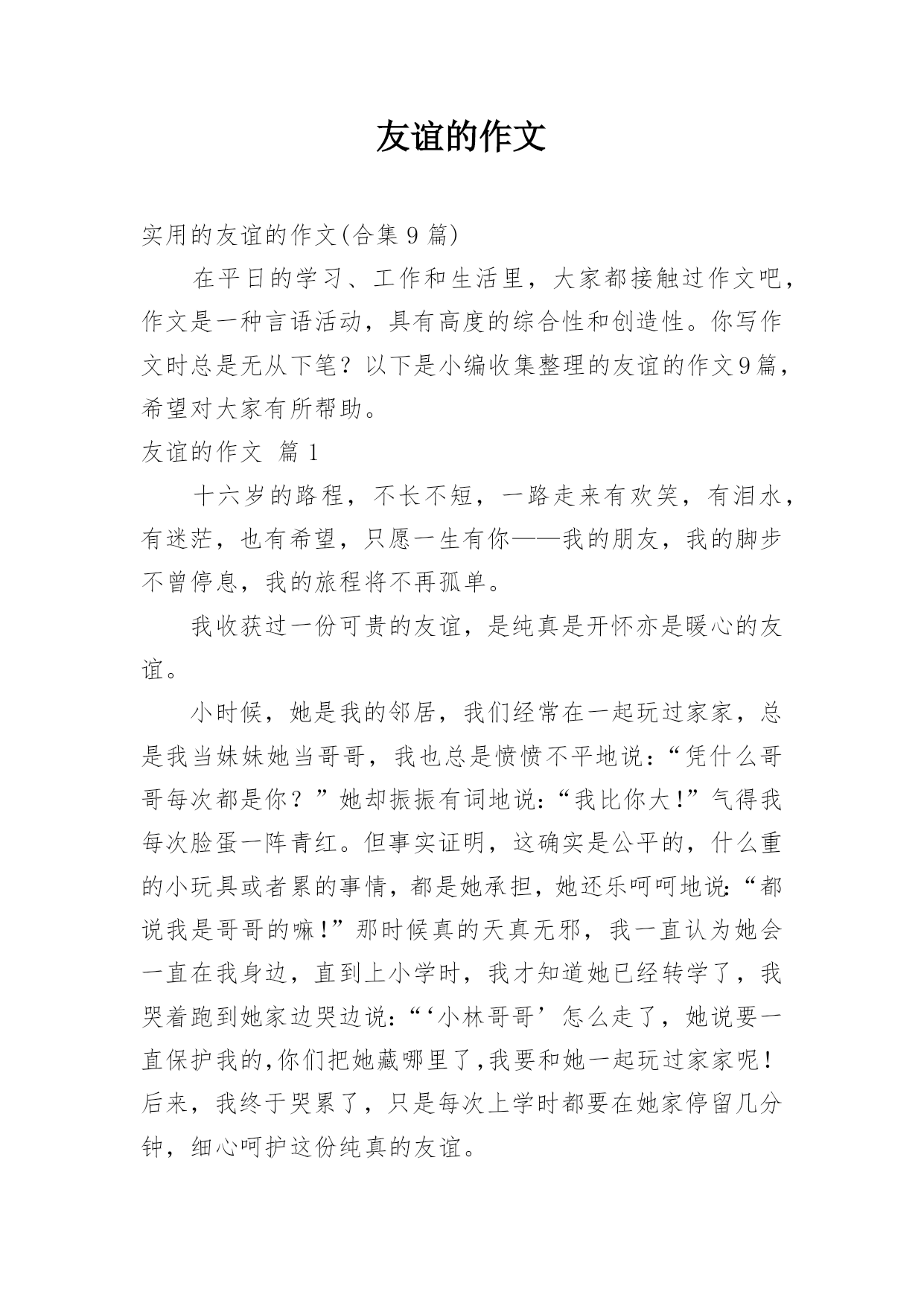 友谊的作文

实用的友谊的作文(合集 9 篇)

在平日的学习、工作和生活里，大家都接触过作文吧，作文是一种言语活动，具有高度的综合性和创造性。你写作文时总是无从下笔？以下是小编收集整理的友谊的作文9篇，希望对大家有所帮助。

友谊的作文 篇 1

十六岁的路程，不长不短，一路走来有欢笑，有泪水，有迷茫，也有希望，只愿一生有你——我的朋友，我的脚步不曾停息，我的旅程将不再孤单。

我收获过一份可贵的友谊，是纯真是开怀亦是暖心的友谊。

小时候，她是我的邻居，我们经常在一起玩过家家，总是我当妹妹她当哥哥，我也总是愤愤不平地说：“凭什么哥哥每次都是你？”她却振振有词地说：“我比你大!”气得我每次脸蛋一阵青红。但事实证明，这确实是公平的，什么重的小玩具或者累的事情，都是她承担，她还乐呵呵地说：“都说我是哥哥的嘛!”那时候真的天真无邪，我一直认为她会一直在我身边，直到上小学时，我才知道她已经转学了，我哭着跑到她家边哭边说：“‘小林哥哥’怎么走了，她说要一直保护我的,你们把她藏哪里了,我要和她一起玩过家家呢!后来，我终于哭累了，只是每次上学时都要在她家停留几分钟，细心呵护这份纯真的友谊。